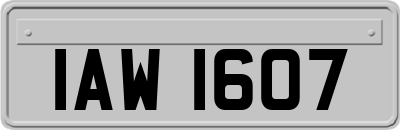 IAW 1607